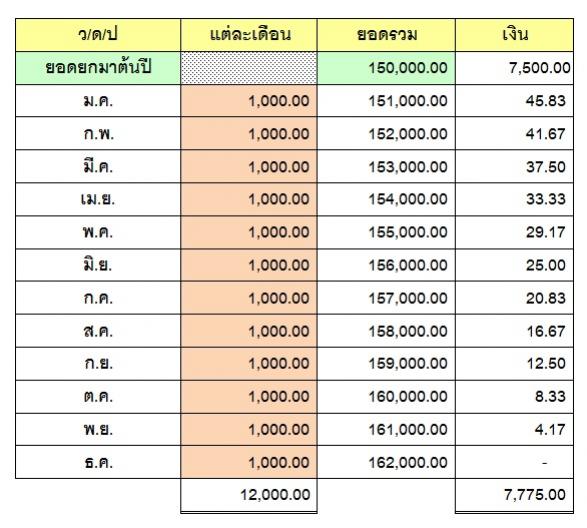 | ว/ด/ป | แต่ละเดือน | ยอดรวม | เงิน |
|---|---|---|---|
| ยอดยกมาต้นปี | | 150,000.00 | 7,500.00 |
| ม.ค. | 1,000.00 | 151,000.00 | 45.83 |
| ก.พ. | 1,000.00 | 152,000.00 | 41.67 |
| มี.ค. | 1,000.00 | 153,000.00 | 37.50 |
| เม.ย. | 1,000.00 | 154,000.00 | 33.33 |
| พ.ค. | 1,000.00 | 155,000.00 | 29.17 |
| มิ.ย. | 1,000.00 | 156,000.00 | 25.00 |
| ก.ค. | 1,000.00 | 157,000.00 | 20.83 |
| ส.ค. | 1,000.00 | 158,000.00 | 16.67 |
| ก.ย. | 1,000.00 | 159,000.00 | 12.50 |
| ต.ค. | 1,000.00 | 160,000.00 | 8.33 |
| พ.ย. | 1,000.00 | 161,000.00 | 4.17 |
| ธ.ค. | 1,000.00 | 162,000.00 | - |
| | 12,000.00 | | 7,775.00 |